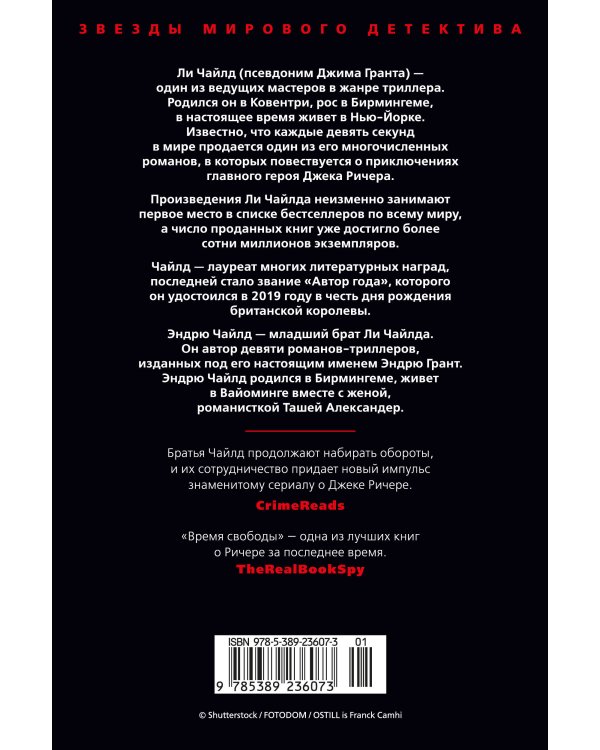 ЗВЕЗДЫ МИРОВОГО ДЕТЕКТИВА

Ли Чайлд (псевдоним Джима Гранта) — один из ведущих мастеров в жанре триллера. Родился он в Ковентри, рос в Бирмингеме, в настоящее время живет в Нью-Йорке. Известно, что каждые девять секунд в мире продается один из его многочисленных романов, в которых повествуется о приключениях главного героя Джека Ричера.

Произведения Ли Чайлда неизменно занимают первое место в списке бестселлеров по всему миру, а число проданных книг уже достигло более сотни миллионов экземпляров.

Чайлд — лауреат многих литературных наград, последней стало звание «Автор года», которого он удостоился в 2019 году в честь дня рождения британской королевы.

Эндрю Чайлд — младший брат Ли Чайлда. Он автор девяти романов-триллеров, изданных под его настоящим именем Эндрю Грант. Эндрю Чайлд родился в Бирмингеме, живет в Вайоминге вместе с женой, романисткой Ташей Александер.

Братья Чайлд продолжают набирать обороты, и их сотрудничество придает новый импульс знаменитому сериалу о Джеке Ричере.

CrimeReads

«Время свободы» — одна из лучших книг о Ричере за последнее время.

TheRealBookSpy

ISBN 978-5-389-23607-3 01

9 785389 236073

© Shutterstock / FOTODOM / OSTILL is Franck Camhi